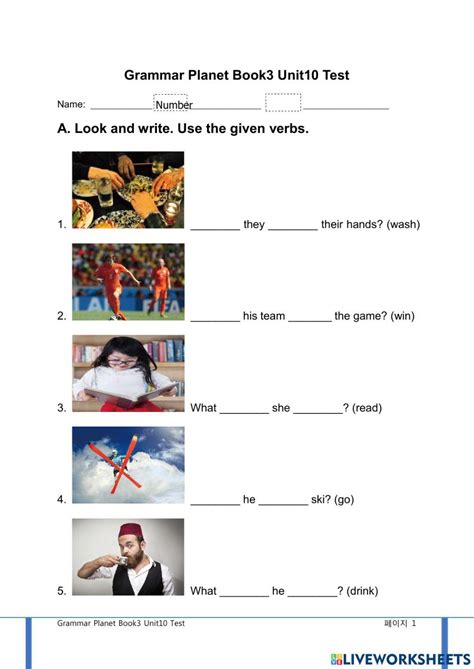 Grammar Planet Book3 Unit10 Test

Name: ____________ Number ____________ ____________

A. Look and write. Use the given verbs.

1. ________ they ________ their hands? (wash)

2. ________ his team _______ the game? (win)

3. What ________ she ________? (read)

4. ________ he ________ ski? (go)

5. What ________ he ________? (drink)

Grammar Planet Book3 Unit10 Test 페이지 1

LIVEWORKSHEETS